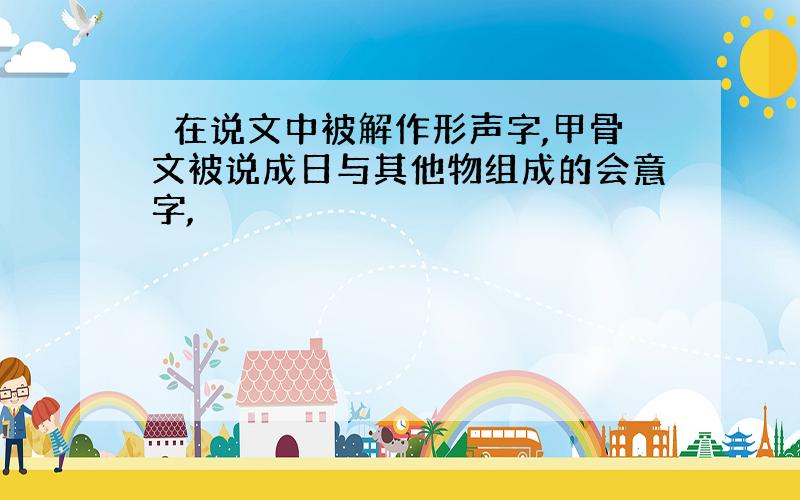 在说文中被解作形声字,甲骨文被说成日与其他物组成的会意字,